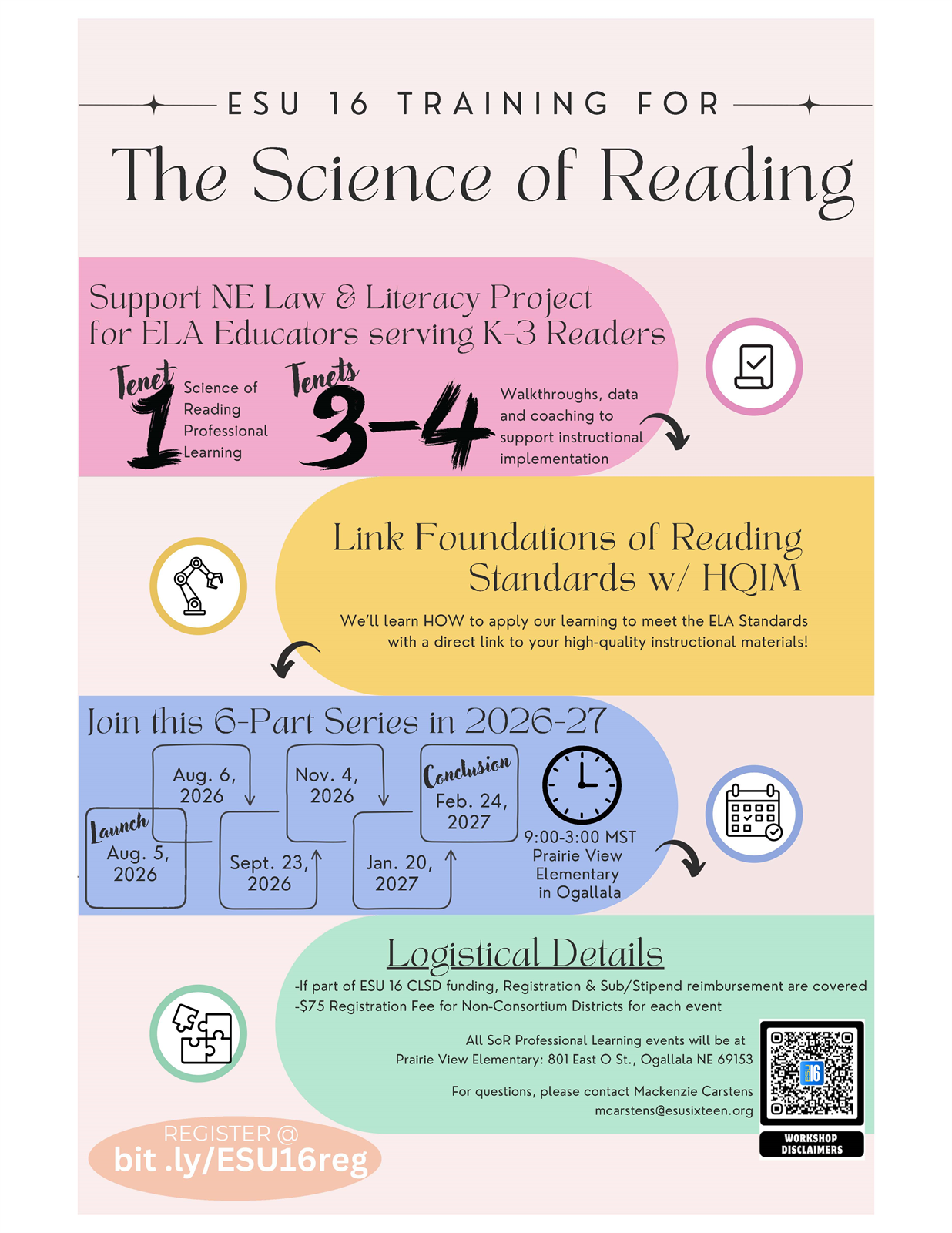 ESU 16 TRAINING FOR

The Science of Reading

Support NE Law & Literacy Project for ELA Educators serving K-3 Readers

Tenet 1 Science of Reading Professional Learning

Tenets 3-4 Walkthroughs, data and coaching to support instructional implementation

Link Foundations of Reading Standards w/ HQIM

We'll learn HOW to apply our learning to meet the ELA Standards with a direct link to your high-quality instructional materials!

Join this 6-Part Series in 2026-27

Launch Aug. 5, 2026

Aug. 6, 2026

Sept. 23, 2026

Nov. 4, 2026

Jan. 20, 2027

Conclusion Feb. 24, 2027

9:00-3:00 MST Prairie View Elementary in Ogallala

Logistical Details

-If part of ESU 16 CLSD funding, Registration & Sub/Stipend reimbursement are covered
-$75 Registration Fee for Non-Consortium Districts for each event

All SoR Professional Learning events will be at Prairie View Elementary: 801 East O St., Ogallala NE 69153

For questions, please contact Mackenzie Carstens mcarstens@esusixteen.org

16

WORKSHOP DISCLAIMERS

REGISTER @ bit .ly/ESU16reg